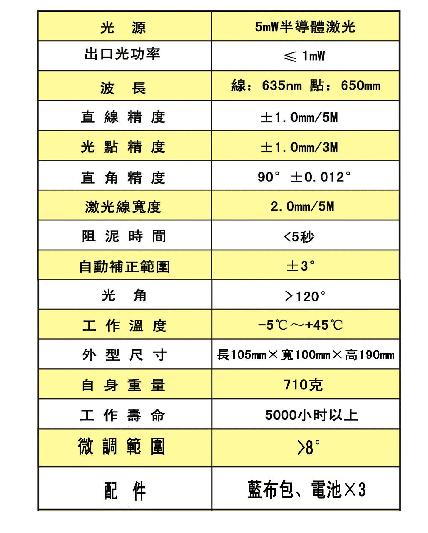 | 光　源 | 5mW半導體激光 |
|---|---|
| 出口光功率 | ≤ 1mW |
| 波　長 | 線：635nm 點：650mm |
| 直 線 精 度 | ±1.0mm/5M |
| 光 點 精 度 | ±1.0mm/3M |
| 直 角 精 度 | 90° ±0.012° |
| 激光線寬度 | 2.0mm/5M |
| 阻 泥 時 間 | <5秒 |
| 自動補正範圍 | ±3° |
| 光　角 | >120° |
| 工 作 溫 度 | -5℃～+45℃ |
| 外 型 尺 寸 | 長105mm×寬100mm×高190mm |
| 自 身 重 量 | 710克 |
| 工 作 壽 命 | 5000小时以上 |
| 微 調 範 圍 | >8° |
| 配　件 | 藍布包、電池×3 |